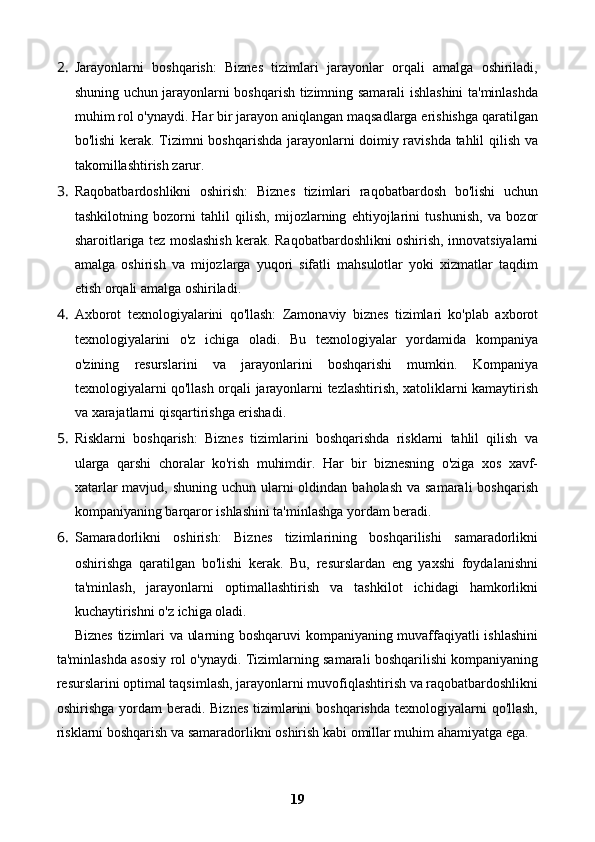 2. Jarayonlarni boshqarish: Biznes tizimlari jarayonlar orqali amalga oshiriladi, shuning uchun jarayonlarni boshqarish tizimning samarali ishlashini ta'minlashda muhim rol o'ynaydi. Har bir jarayon aniqlangan maqsadlarga erishishga qaratilgan bo'lishi kerak. Tizimni boshqarishda jarayonlarni doimiy ravishda tahlil qilish va takomillashtirish zarur.

3. Raqobatbardoshlikni oshirish: Biznes tizimlari raqobatbardosh bo'lishi uchun tashkilotning bozorni tahlil qilish, mijozlarning ehtiyojlarini tushunish, va bozor sharoitlariga tez moslashish kerak. Raqobatbardoshlikni oshirish, innovatsiyalarni amalga oshirish va mijozlarga yuqori sifatli mahsulotlar yoki xizmatlar taqdim etish orqali amalga oshiriladi.

4. Axborot texnologiyalarini qo'llash: Zamonaviy biznes tizimlari ko'plab axborot texnologiyalarini o'z ichiga oladi. Bu texnologiyalar yordamida kompaniya o'zining resurslarini va jarayonlarini boshqarishi mumkin. Kompaniya texnologiyalarni qo'llash orqali jarayonlarni tezlashtirish, xatoliklarni kamaytirish va xarajatlarni qisqartirishga erishadi.

5. Risklarni boshqarish: Biznes tizimlarini boshqarishda risklarni tahlil qilish va ularga qarshi choralar ko'rish muhimdir. Har bir biznesning o'ziga xos xavf-xatarlar mavjud, shuning uchun ularni oldindan baholash va samarali boshqarish kompaniyaning barqaror ishlashini ta'minlashga yordam beradi.

6. Samaradorlikni oshirish: Biznes tizimlarining boshqarilishi samaradorlikni oshirishga qaratilgan bo'lishi kerak. Bu, resurslardan eng yaxshi foydalanishni ta'minlash, jarayonlarni optimallashtirish va tashkilot ichidagi hamkorlikni kuchaytirishni o'z ichiga oladi.

Biznes tizimlari va ularning boshqaruvi kompaniyaning muvaffaqiyatli ishlashini ta'minlashda asosiy rol o'ynaydi. Tizimlarning samarali boshqarilishi kompaniyaning resurslarini optimal taqsimlash, jarayonlarni muvofiqlashtirish va raqobatbardoshlikni oshirishga yordam beradi. Biznes tizimlarini boshqarishda texnologiyalarni qo'llash, risklarni boshqarish va samaradorlikni oshirish kabi omillar muhim ahamiyatga ega.

19